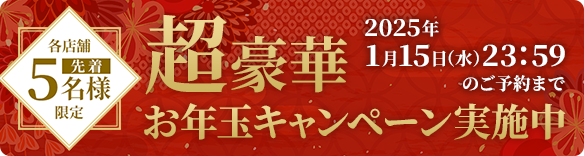 各店舗
先着
5名様
限定

超豪華

2025年
1月15日(水)23:59
のご予約まで

お年玉キャンペーン実施中